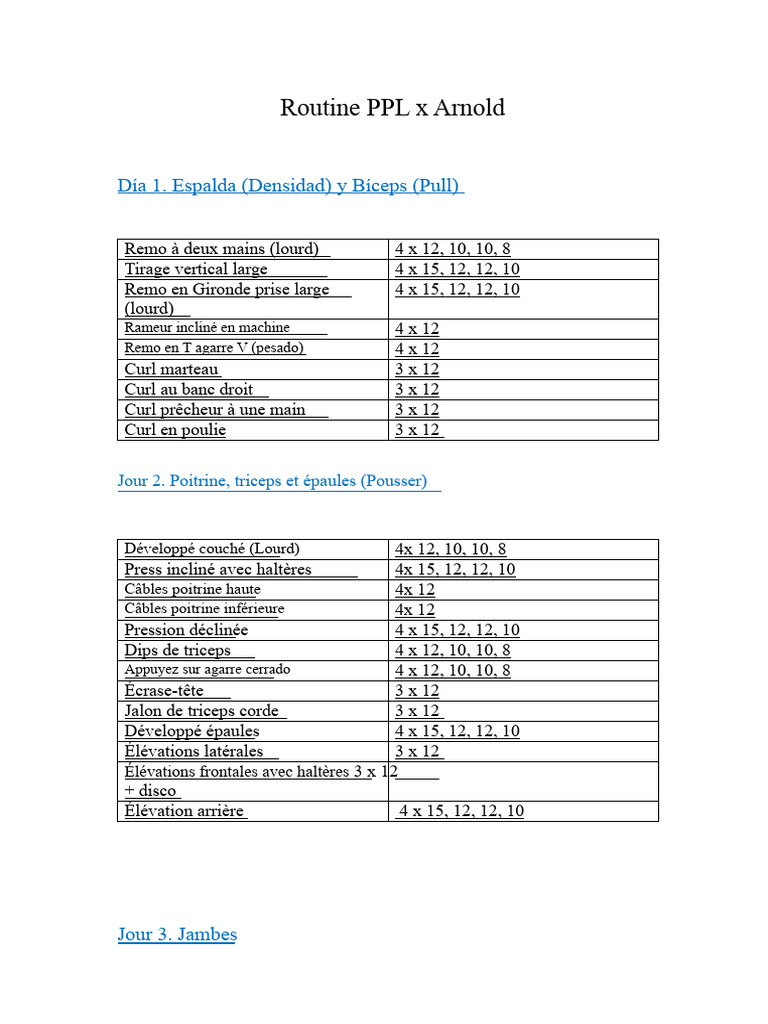 Routine PPL x Arnold

Día 1. Espalda (Densidad) y Bíceps (Pull)

| Remo à deux mains (lourd) | 4 x 12, 10, 10, 8 |
|---|---|
| Tirage vertical large | 4 x 15, 12, 12, 10 |
| Remo en Gironde prise large (lourd) | 4 x 15, 12, 12, 10 |
| Rameur incliné en machine | 4 x 12 |
| Remo en T agarre V (pesado) | 4 x 12 |
| Curl marteau | 3 x 12 |
| Curl au banc droit | 3 x 12 |
| Curl prêcheur à une main | 3 x 12 |
| Curl en poulie | 3 x 12 |

Jour 2. Poitrine, triceps et épaules (Pousser)

| Développé couché (Lourd) | 4x 12, 10, 10, 8 |
|---|---|
| Press incliné avec haltères | 4x 15, 12, 12, 10 |
| Câbles poitrine haute | 4x 12 |
| Câbles poitrine inférieure | 4x 12 |
| Pression déclinée | 4 x 15, 12, 12, 10 |
| Dips de triceps | 4 x 12, 10, 10, 8 |
| Appuyez sur agarre cerrado | 4 x 12, 10, 10, 8 |
| Écrase-tête | 3 x 12 |
| Jalon de triceps corde | 3 x 12 |
| Développé épaules | 4 x 15, 12, 12, 10 |
| Élévations latérales | 3 x 12 |
| Élévations frontales avec haltères 3 x 12 + disco | |
| Élévation arrière | 4 x 15, 12, 12, 10 |

Jour 3. Jambes